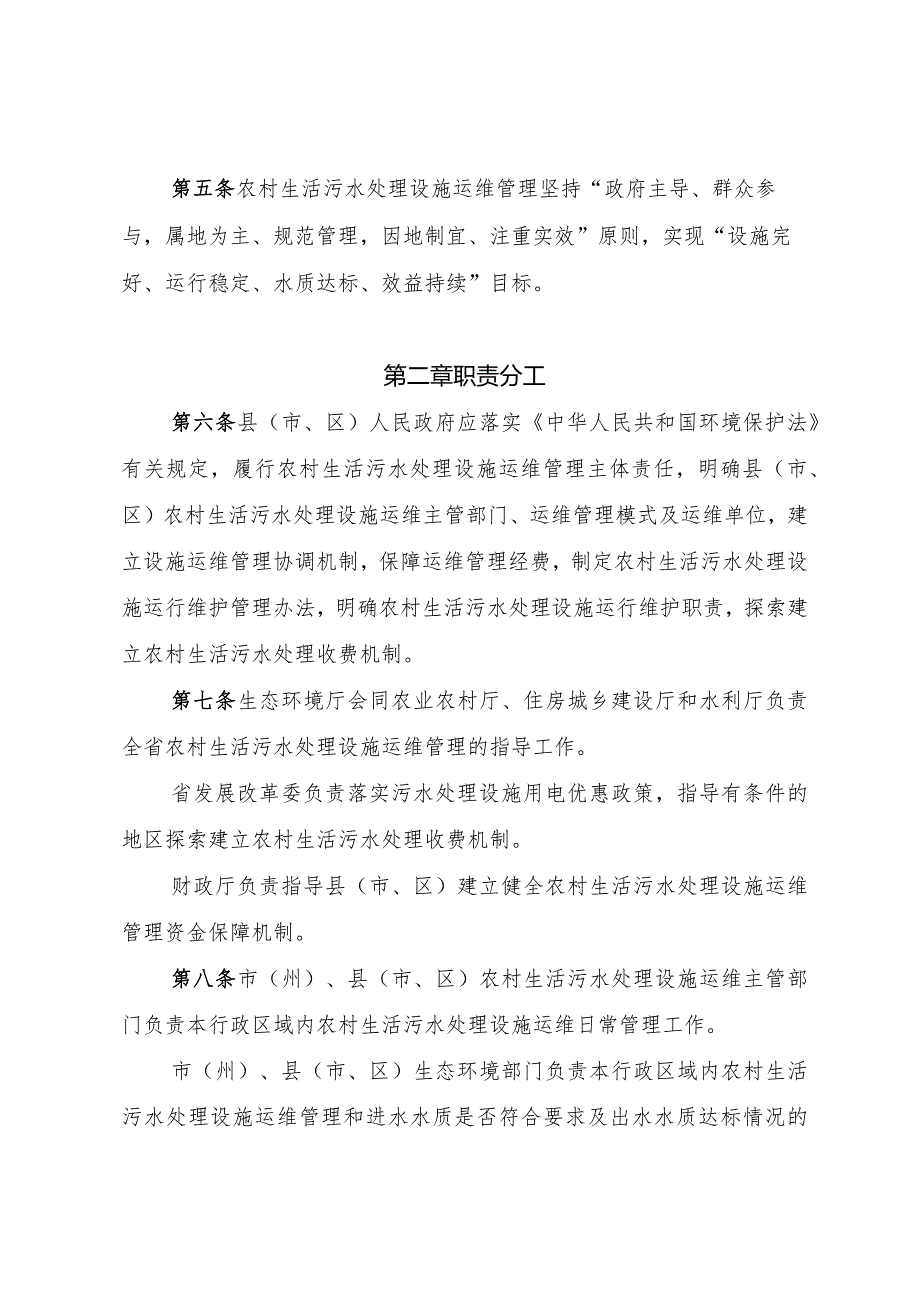 第五条农村生活污水处理设施运维管理坚持“政府主导、群众参与，属地为主、规范管理，因地制宜、注重实效”原则，实现“设施完好、运行稳定、水质达标、效益持续”目标。

第二章职责分工

第六条县（市、区）人民政府应落实《中华人民共和国环境保护法》有关规定，履行农村生活污水处理设施运维管理主体责任，明确县（市、区）农村生活污水处理设施运维主管部门、运维管理模式及运维单位，建立设施运维管理协调机制，保障运维管理经费，制定农村生活污水处理设施运行维护管理办法，明确农村生活污水处理设施运行维护职责，探索建立农村生活污水处理收费机制。

第七条生态环境厅会同农业农村厅、住房城乡建设厅和水利厅负责全省农村生活污水处理设施运维管理的指导工作。

省发展改革委负责落实污水处理设施用电优惠政策，指导有条件的地区探索建立农村生活污水处理收费机制。

财政厅负责指导县（市、区）建立健全农村生活污水处理设施运维管理资金保障机制。

第八条市（州）、县（市、区）农村生活污水处理设施运维主管部门负责本行政区域内农村生活污水处理设施运维日常管理工作。

市（州）、县（市、区）生态环境部门负责本行政区域内农村生活污水处理设施运维管理和进水水质是否符合要求及出水水质达标情况的